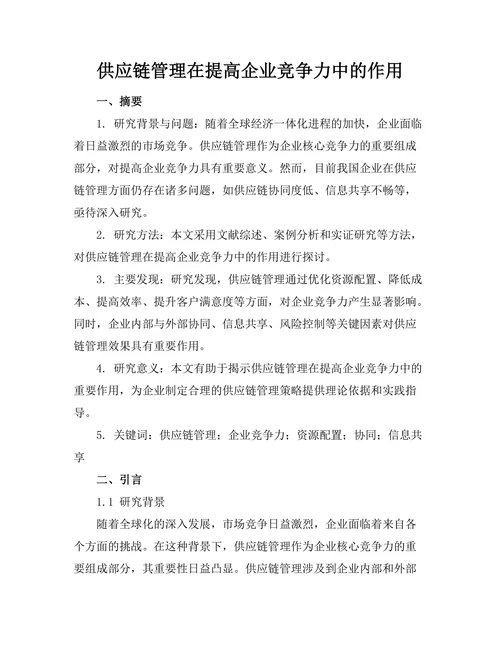 供应链管理在提高企业竞争力中的作用

一、摘要

1. 研究背景与问题：随着全球经济一体化进程的加快，企业面临着日益激烈的市场竞争。供应链管理作为企业核心竞争力的重要组成部分，对提高企业竞争力具有重要意义。然而，目前我国企业在供应链管理方面仍存在诸多问题，如供应链协同度低、信息共享不畅等，亟待深入研究。

2. 研究方法：本文采用文献综述、案例分析和实证研究等方法，对供应链管理在提高企业竞争力中的作用进行探讨。

3. 主要发现：研究发现，供应链管理通过优化资源配置、降低成本、提高效率、提升客户满意度等方面，对企业竞争力产生显著影响。同时，企业内部与外部协同、信息共享、风险控制等关键因素对供应链管理效果具有重要作用。

4. 研究意义：本文有助于揭示供应链管理在提高企业竞争力中的重要作用，为企业制定合理的供应链管理策略提供理论依据和实践指导。

5. 关键词：供应链管理；企业竞争力；资源配置；协同；信息共享

二、引言

1.1 研究背景

随着全球化的深入发展，市场竞争日益激烈，企业面临着来自各个方面的挑战。在这种背景下，供应链管理作为企业核心竞争力的重要组成部分，其重要性日益凸显。供应链管理涉及到企业内部和外部